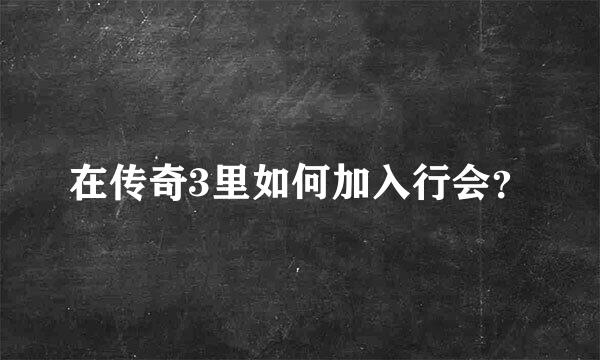 在传奇3里如何加入行会?